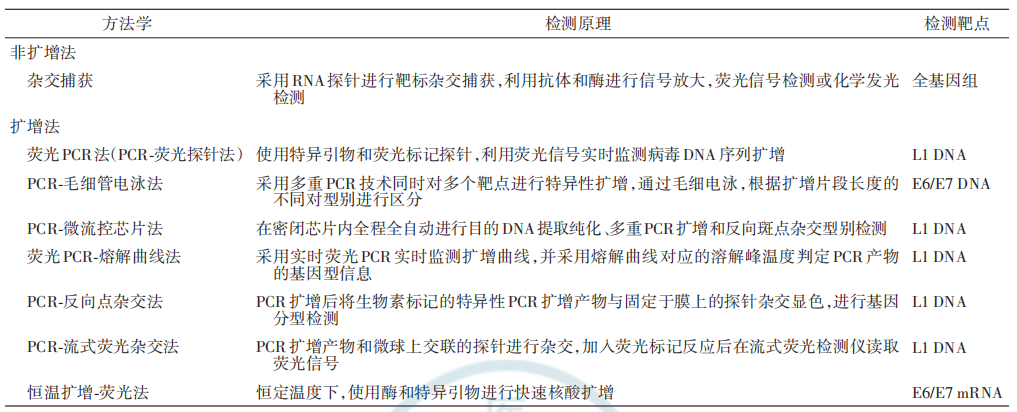 | 方法学 | 检测原理 | 检测靶点 |
|---|---|---|
| 非扩增法 | | |
| 杂交捕获 | 采用RNA探针进行靶标杂交捕获，利用抗体和酶进行信号放大，荧光信号检测或化学发光检测 | 全基因组 |
| 扩增法 | | |
| 荧光PCR法(PCR-荧光探针法) | 使用特异引物和荧光标记探针，利用荧光信号实时监测病毒DNA序列扩增 | L1 DNA |
| PCR-毛细管电泳法 | 采用多重PCR技术同时对多个靶点进行特异性扩增，通过毛细电泳，根据扩增片段长度的不同对型别进行区分 | E6/E7 DNA |
| PCR-微流控芯片法 | 在密闭芯片内全程全自动进行目的DNA提取纯化、多重PCR扩增和反向斑点杂交型别检测 | L1 DNA |
| 荧光PCR-熔解曲线法 | 采用实时荧光PCR实时监测扩增曲线，并采用熔解曲线对应的溶解峰温度判定PCR产物的基因型信息 | L1 DNA |
| PCR-反向点杂交法 | PCR扩增后将生物素标记的特异性PCR扩增产物与固定于膜上的探针杂交显色，进行基因分型检测 | L1 DNA |
| PCR-流式荧光杂交法 | PCR扩增产物和微球上交联的探针进行杂交，加入荧光标记反应后在流式荧光检测仪读取荧光信号 | L1 DNA |
| 恒温扩增-荧光法 | 恒定温度下，使用酶和特异引物进行快速核酸扩增 | E6/E7 mRNA |